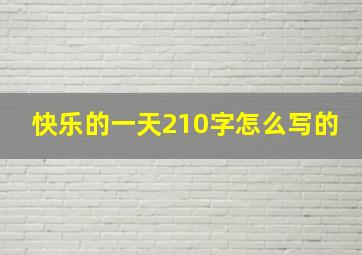 快乐的一天210字怎么写的